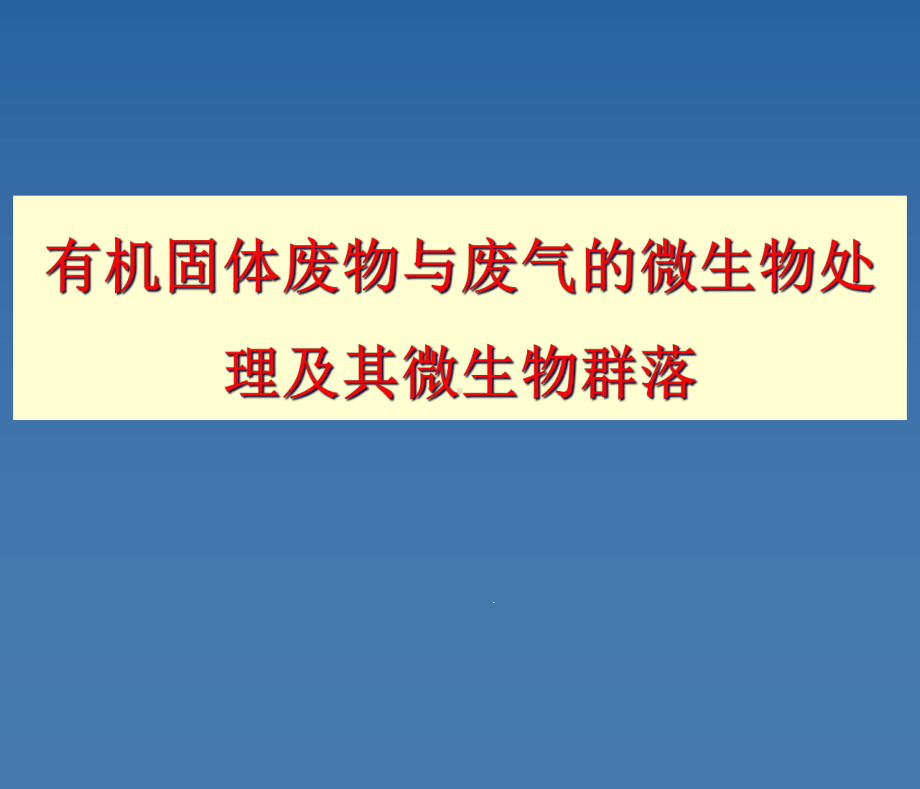 有机固体废物与废气的微生物处理及其微生物群落